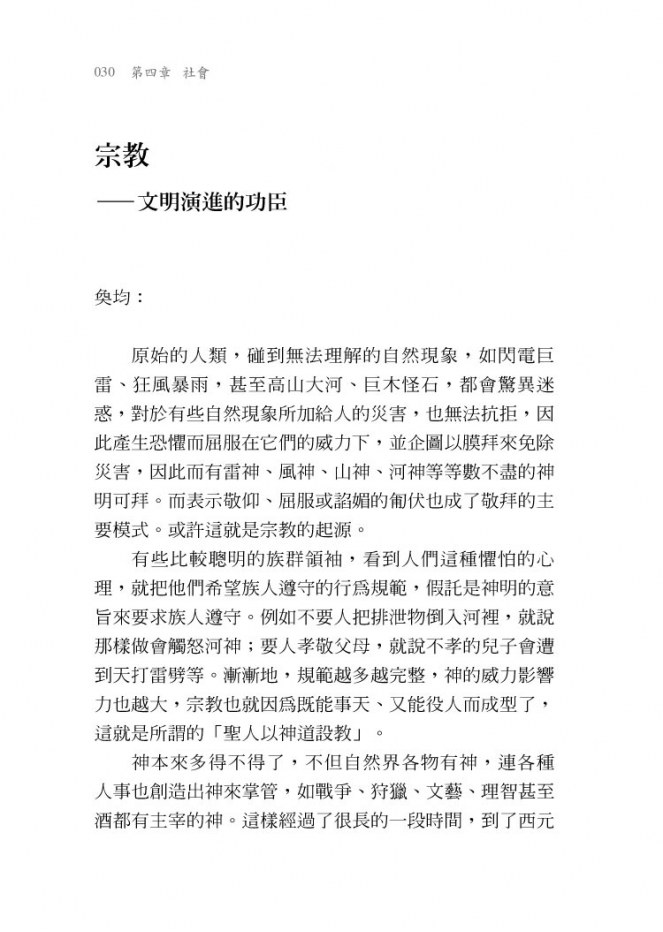 030　第四章　社會

宗教
——文明演進的功臣

奐均：

原始的人類，碰到無法理解的自然現象，如閃電巨雷、狂風暴雨，甚至高山大河、巨木怪石，都會驚異迷惑，對於有些自然現象所加給人的災害，也無法抗拒，因此產生恐懼而屈服在它們的威力下，並企圖以膜拜來免除災害，因此而有雷神、風神、山神、河神等等數不盡的神明可拜。而表示敬仰、屈服或諂媚的匍伏也成了敬拜的主要模式。或許這就是宗教的起源。

有些比較聰明的族群領袖，看到人們這種懼怕的心理，就把他們希望族人遵守的行爲規範，假託是神明的意旨來要求族人遵守。例如不要人把排泄物倒入河裡，就說那樣做會觸怒河神；要人孝敬父母，就說不孝的兒子會遭到天打雷劈等。漸漸地，規範越多越完整，神的威力影響力也越大，宗教也就因爲既能事天、又能役人而成型了，這就是所謂的「聖人以神道設教」。

神本來多得不得了，不但自然界各物有神，連各種人事也創造出神來掌管，如戰爭、狩獵、文藝、理智甚至酒都有主宰的神。這樣經過了很長的一段時間，到了西元